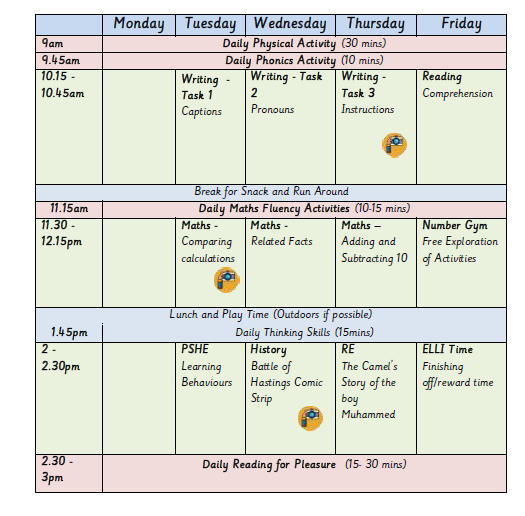 | | Monday | Tuesday | Wednesday | Thursday | Friday |
|---|---|---|---|---|---|
| 9am | Daily Physical Activity (30 mins) | | | | |
| 9.45am | Daily Phonics Activity (10 mins) | | | | |
| 10.15 - 10.45am | | Writing - Task 1 Captions | Writing - Task 2 Pronouns | Writing - Task 3 Instructions | Reading Comprehension |
| Break for Snack and Run Around | | | | | |
| 11.15am | Daily Maths Fluency Activities (10-15 mins) | | | | |
| 11.30 - 12.15pm | | Maths - Comparing calculations | Maths - Related Facts | Maths – Adding and Subtracting 10 | Number Gym Free Exploration of Activities |
| Lunch and Play Time (Outdoors if possible) | | | | | |
| 1.45pm | Daily Thinking Skills (15mins) | | | | |
| 2 - 2.30pm | | PSHE Learning Behaviours | History Battle of Hastings Comic Strip | RE The Camel's Story of the boy Muhammed | ELLI Time Finishing off/reward time |
| 2.30 - 3pm | Daily Reading for Pleasure (15- 30 mins) | | | | |